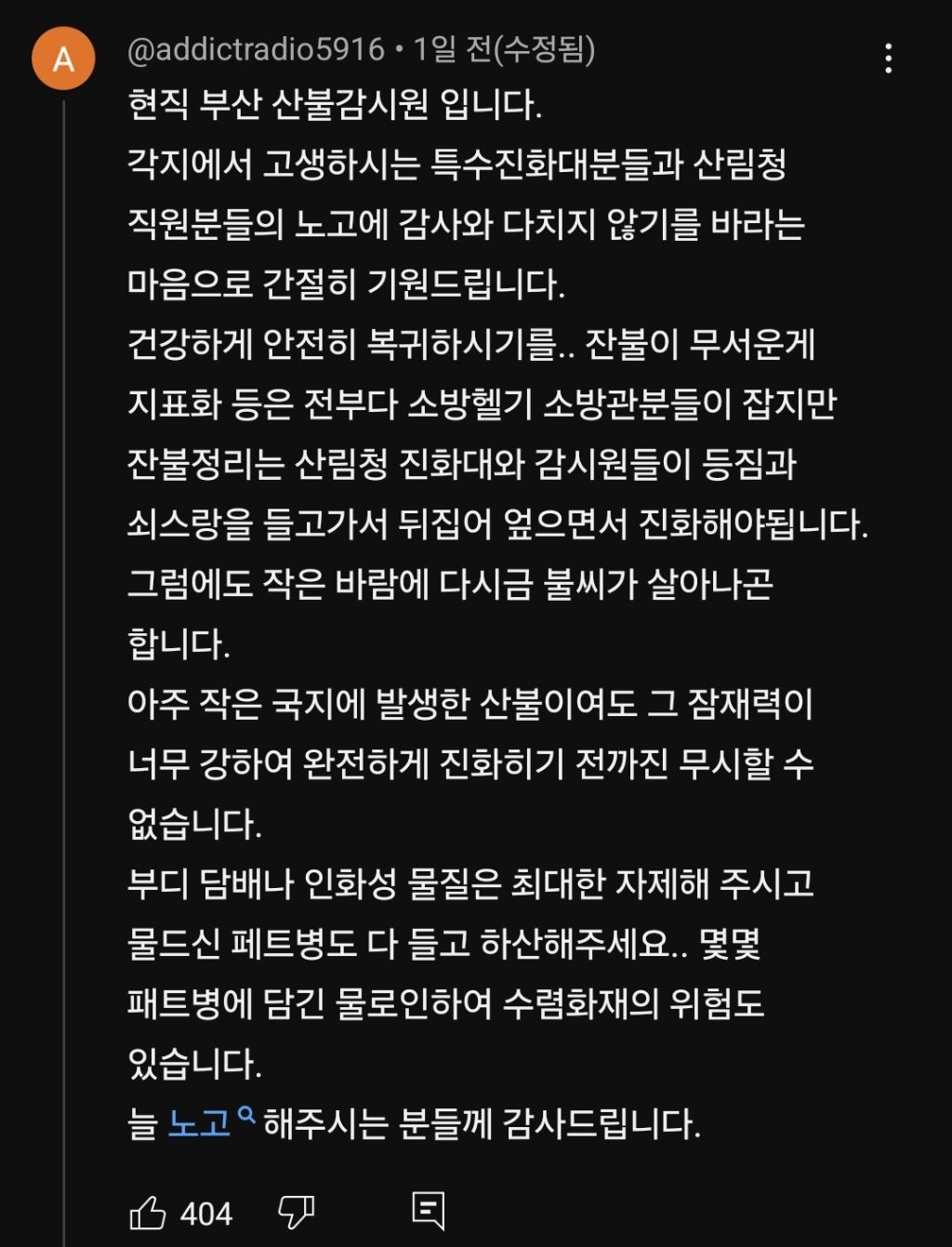 A

@addictradio5916 • 1일 전(수정됨)

현직 부산 산불감시원 입니다.
각지에서 고생하시는 특수진화대분들과 산림청 직원분들의 노고에 감사와 다치지 않기를 바라는 마음으로 간절히 기원드립니다.
건강하게 안전히 복귀하시기를.. 잔불이 무서운게 지표화 등은 전부다 소방헬기 소방관분들이 잡지만 잔불정리는 산림청 진화대와 감시원들이 등짐과 쇠스랑을 들고가서 뒤집어 엎으면서 진화해야됩니다.
그럼에도 작은 바람에 다시금 불씨가 살아나곤 합니다.
아주 작은 국지에 발생한 산불이여도 그 잠재력이 너무 강하여 완전하게 진화히기 전까진 무시할 수 없습니다.
부디 담배나 인화성 물질은 최대한 자제해 주시고 물드신 페트병도 다 들고 하산해주세요.. 몇몇 패트병에 담긴 물로인하여 수렴화재의 위험도 있습니다.
늘 노고 해주시는 분들께 감사드립니다.

404